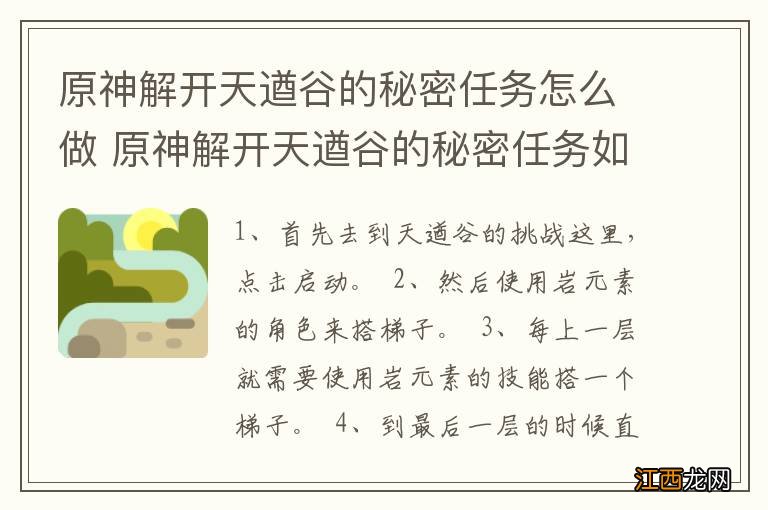 原神解开天遒谷的秘密任务怎么做 原神解开天遒谷的秘密任务如

1、首先去到天遒谷的挑战这里，点击启动。 2、然后使用岩元素的角色来搭梯子。 3、每上一层就需要使用岩元素的技能搭一个梯子。 4、到最后一层的时候直

江西龙网